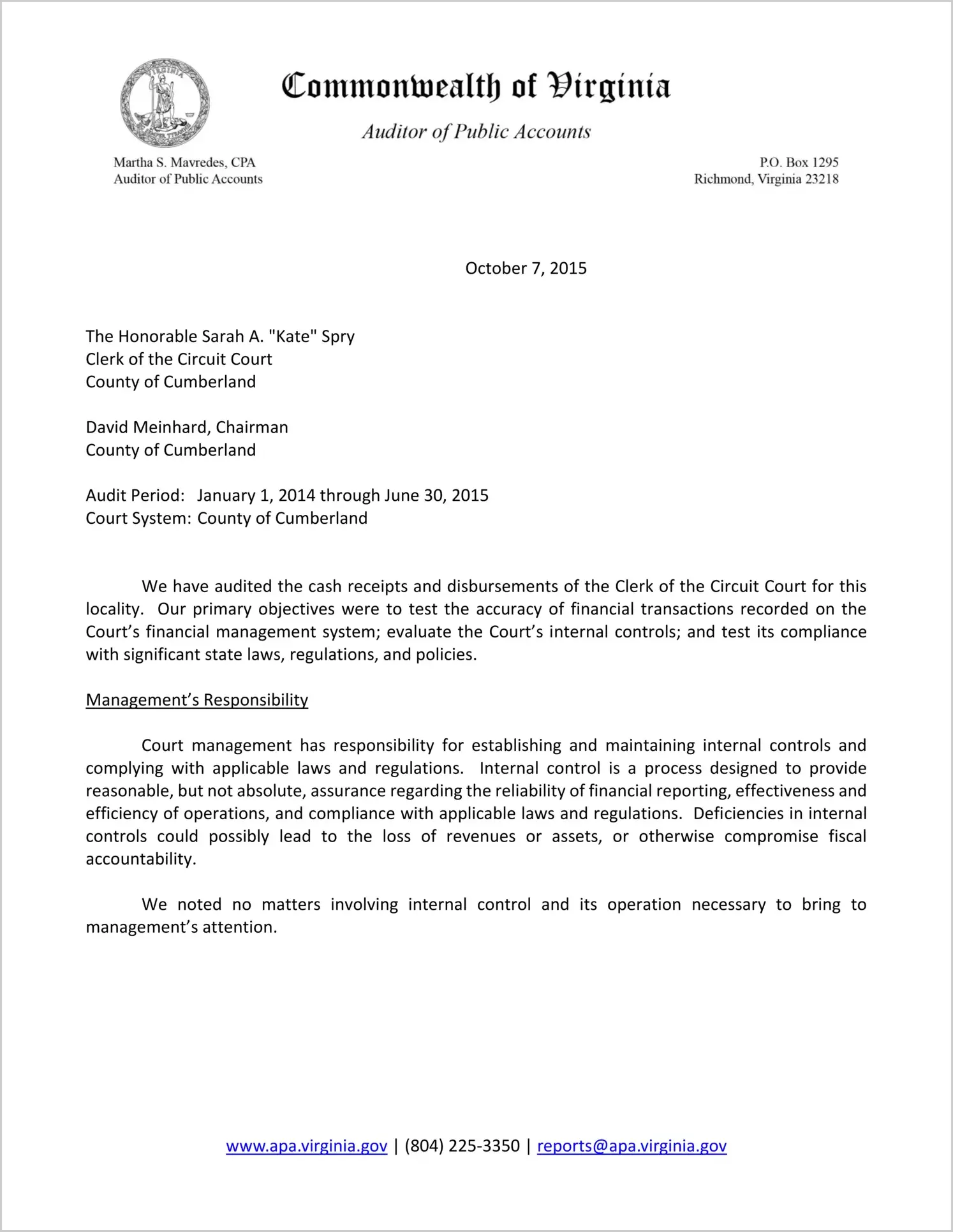 Commonwealth of Virginia

Auditor of Public Accounts

Martha S. Mavredes, CPA
Auditor of Public Accounts

P.O. Box 1295
Richmond, Virginia 23218

October 7, 2015

The Honorable Sarah A. "Kate" Spry
Clerk of the Circuit Court
County of Cumberland

David Meinhard, Chairman
County of Cumberland

Audit Period: January 1, 2014 through June 30, 2015
Court System: County of Cumberland

We have audited the cash receipts and disbursements of the Clerk of the Circuit Court for this locality. Our primary objectives were to test the accuracy of financial transactions recorded on the Court's financial management system; evaluate the Court's internal controls; and test its compliance with significant state laws, regulations, and policies.

Management's Responsibility

Court management has responsibility for establishing and maintaining internal controls and complying with applicable laws and regulations. Internal control is a process designed to provide reasonable, but not absolute, assurance regarding the reliability of financial reporting, effectiveness and efficiency of operations, and compliance with applicable laws and regulations. Deficiencies in internal controls could possibly lead to the loss of revenues or assets, or otherwise compromise fiscal accountability.

We noted no matters involving internal control and its operation necessary to bring to management's attention.

www.apa.virginia.gov | (804) 225-3350 | reports@apa.virginia.gov